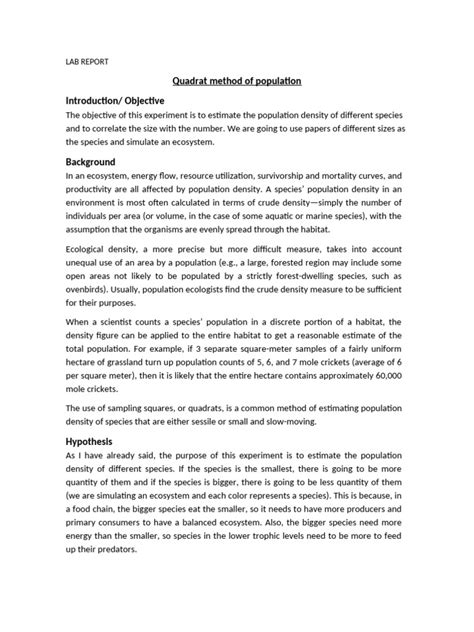 LAB REPORT

Quadrat method of population

Introduction/ Objective

The objective of this experiment is to estimate the population density of different species and to correlate the size with the number. We are going to use papers of different sizes as the species and simulate an ecosystem.

Background

In an ecosystem, energy flow, resource utilization, survivorship and mortality curves, and productivity are all affected by population density. A species' population density in an environment is most often calculated in terms of crude density—simply the number of individuals per area (or volume, in the case of some aquatic or marine species), with the assumption that the organisms are evenly spread through the habitat.

Ecological density, a more precise but more difficult measure, takes into account unequal use of an area by a population (e.g., a large, forested region may include some open areas not likely to be populated by a strictly forest-dwelling species, such as ovenbirds). Usually, population ecologists find the crude density measure to be sufficient for their purposes.

When a scientist counts a species' population in a discrete portion of a habitat, the density figure can be applied to the entire habitat to get a reasonable estimate of the total population. For example, if 3 separate square-meter samples of a fairly uniform hectare of grassland turn up population counts of 5, 6, and 7 mole crickets (average of 6 per square meter), then it is likely that the entire hectare contains approximately 60,000 mole crickets.

The use of sampling squares, or quadrats, is a common method of estimating population density of species that are either sessile or small and slow-moving.

Hypothesis

As I have already said, the purpose of this experiment is to estimate the population density of different species. If the species is the smallest, there is going to be more quantity of them and if the species is bigger, there is going to be less quantity of them (we are simulating an ecosystem and each color represents a species). This is because, in a food chain, the bigger species eat the smaller, so it needs to have more producers and primary consumers to have a balanced ecosystem. Also, the bigger species need more energy than the smaller, so species in the lower trophic levels need to be more to feed up their predators.